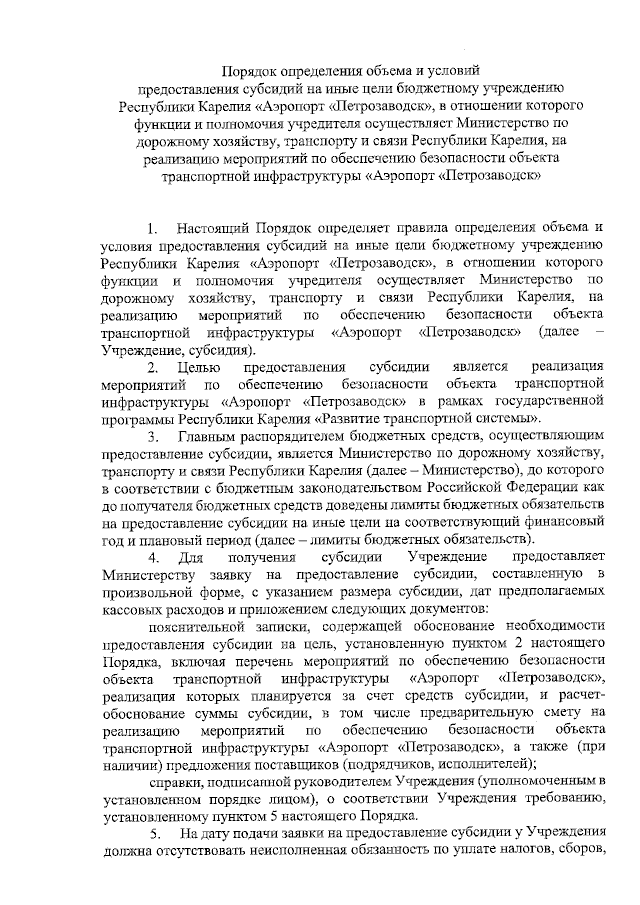 Порядок определения объема и условий предоставления субсидий на иные цели бюджетному учреждению Республики Карелия «Аэропорт «Петрозаводск», в отношении которого функции и полномочия учредителя осуществляет Министерство по дорожному хозяйству, транспорту и связи Республики Карелия, на реализацию мероприятий по обеспечению безопасности объекта транспортной инфраструктуры «Аэропорт «Петрозаводск»

1. Настоящий Порядок определяет правила определения объема и условия предоставления субсидий на иные цели бюджетному учреждению Республики Карелия «Аэропорт «Петрозаводск», в отношении которого функции и полномочия учредителя осуществляет Министерство по дорожному хозяйству, транспорту и связи Республики Карелия, на реализацию мероприятий по обеспечению безопасности объекта транспортной инфраструктуры «Аэропорт «Петрозаводск» (далее – Учреждение, субсидия).

2. Целью предоставления субсидии является реализация мероприятий по обеспечению безопасности объекта транспортной инфраструктуры «Аэропорт «Петрозаводск» в рамках государственной программы Республики Карелия «Развитие транспортной системы».

3. Главным распорядителем бюджетных средств, осуществляющим предоставление субсидии, является Министерство по дорожному хозяйству, транспорту и связи Республики Карелия (далее – Министерство), до которого в соответствии с бюджетным законодательством Российской Федерации как до получателя бюджетных средств доведены лимиты бюджетных обязательств на предоставление субсидии на иные цели на соответствующий финансовый год и плановый период (далее – лимиты бюджетных обязательств).

4. Для получения субсидии Учреждение предоставляет Министерству заявку на предоставление субсидии, составленную в произвольной форме, с указанием размера субсидии, дат предполагаемых кассовых расходов и приложением следующих документов:

пояснительной записки, содержащей обоснование необходимости предоставления субсидии на цель, установленную пунктом 2 настоящего Порядка, включая перечень мероприятий по обеспечению безопасности объекта транспортной инфраструктуры «Аэропорт «Петрозаводск», реализация которых планируется за счет средств субсидии, и расчет-обоснование суммы субсидии, в том числе предварительную смету на реализацию мероприятий по обеспечению безопасности объекта транспортной инфраструктуры «Аэропорт «Петрозаводск», а также (при наличии) предложения поставщиков (подрядчиков, исполнителей);

справки, подписанной руководителем Учреждения (уполномоченным в установленном порядке лицом), о соответствии Учреждения требованию, установленному пунктом 5 настоящего Порядка.

5. На дату подачи заявки на предоставление субсидии у Учреждения должна отсутствовать неисполненная обязанность по уплате налогов, сборов,